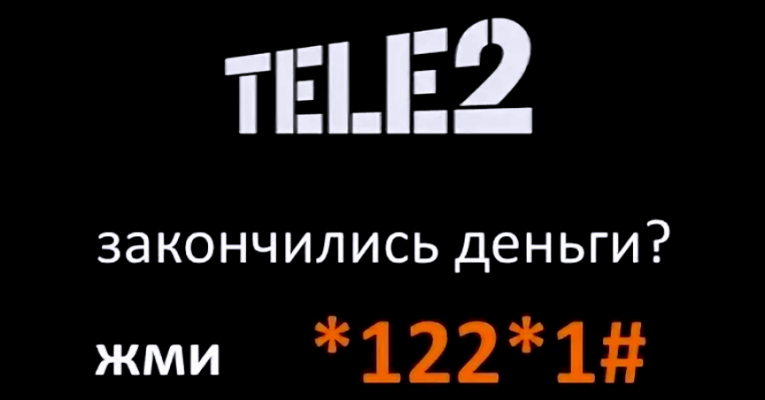 TELE2

закончились деньги?

жми *122*1#